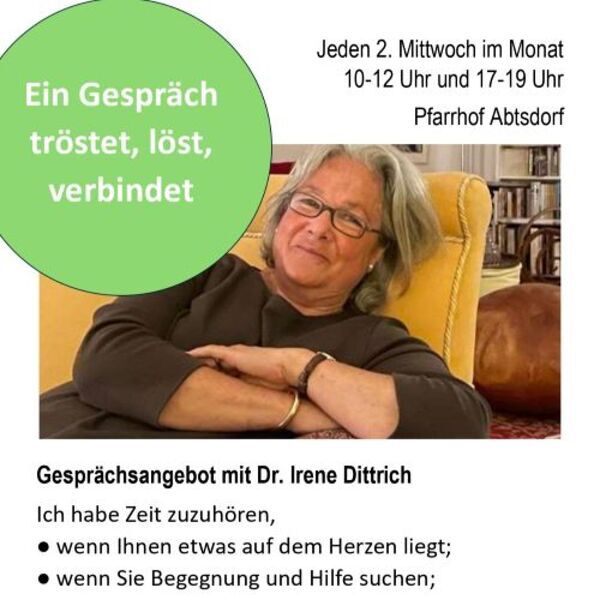 Ein Gespräch tröstet, löst, verbindet

Jeden 2. Mittwoch im Monat
10-12 Uhr und 17-19 Uhr
Pfarrhof Abtsdorf

Gesprächsangebot mit Dr. Irene Dittrich

Ich habe Zeit zuzuhören,
• wenn Ihnen etwas auf dem Herzen liegt;
• wenn Sie Begegnung und Hilfe suchen;